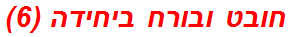 חובט ובורח ביחידה (6)